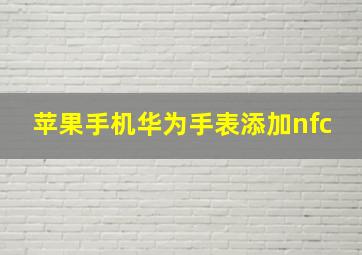 苹果手机华为手表添加nfc